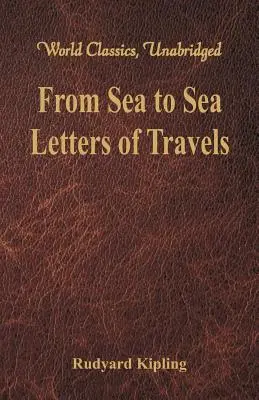 World Classics, Unabridged

From Sea to Sea
Letters of Travels

Rudyard Kipling